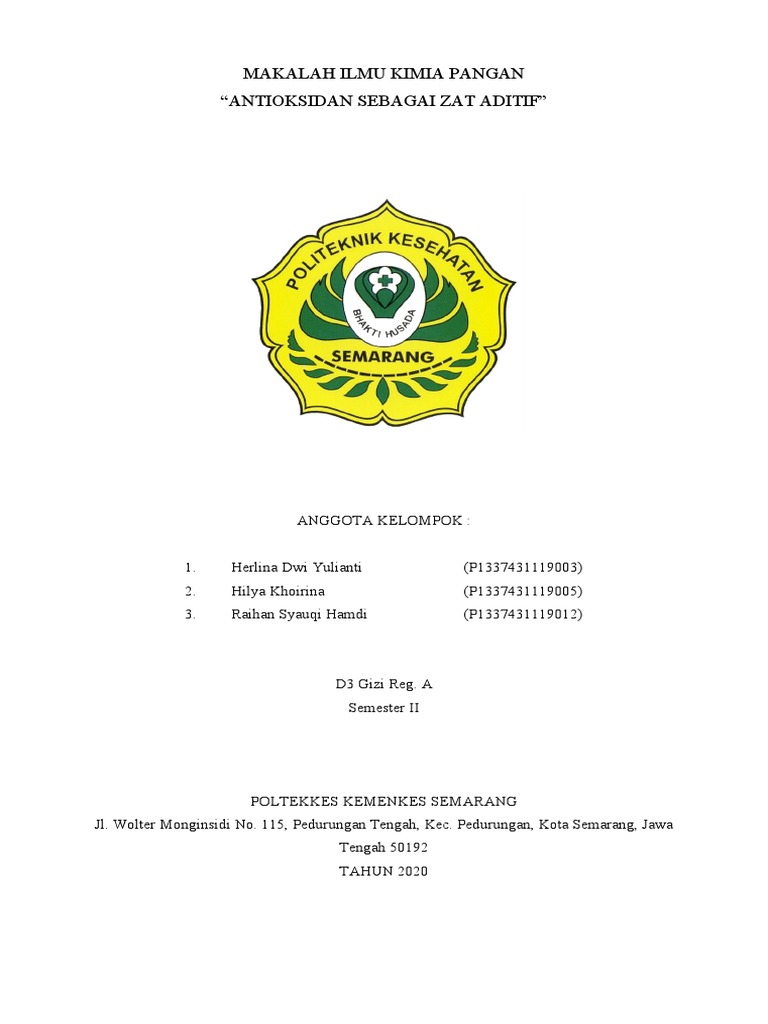 MAKALAH ILMU KIMIA PANGAN
“ANTIOKSIDAN SEBAGAI ZAT ADITIF”

POLITEKNIK KESEHATAN
BHAKTI HUSADA
SEMARANG

ANGGOTA KELOMPOK :

1. Herlina Dwi Yulianti (P1337431119003)
2. Hilya Khoirina (P1337431119005)
3. Raihan Syauqi Hamdi (P1337431119012)

D3 Gizi Reg. A
Semester II

POLTEKKES KEMENKES SEMARANG
Jl. Wolter Monginsidi No. 115, Pedurungan Tengah, Kec. Pedurungan, Kota Semarang, Jawa Tengah 50192
TAHUN 2020